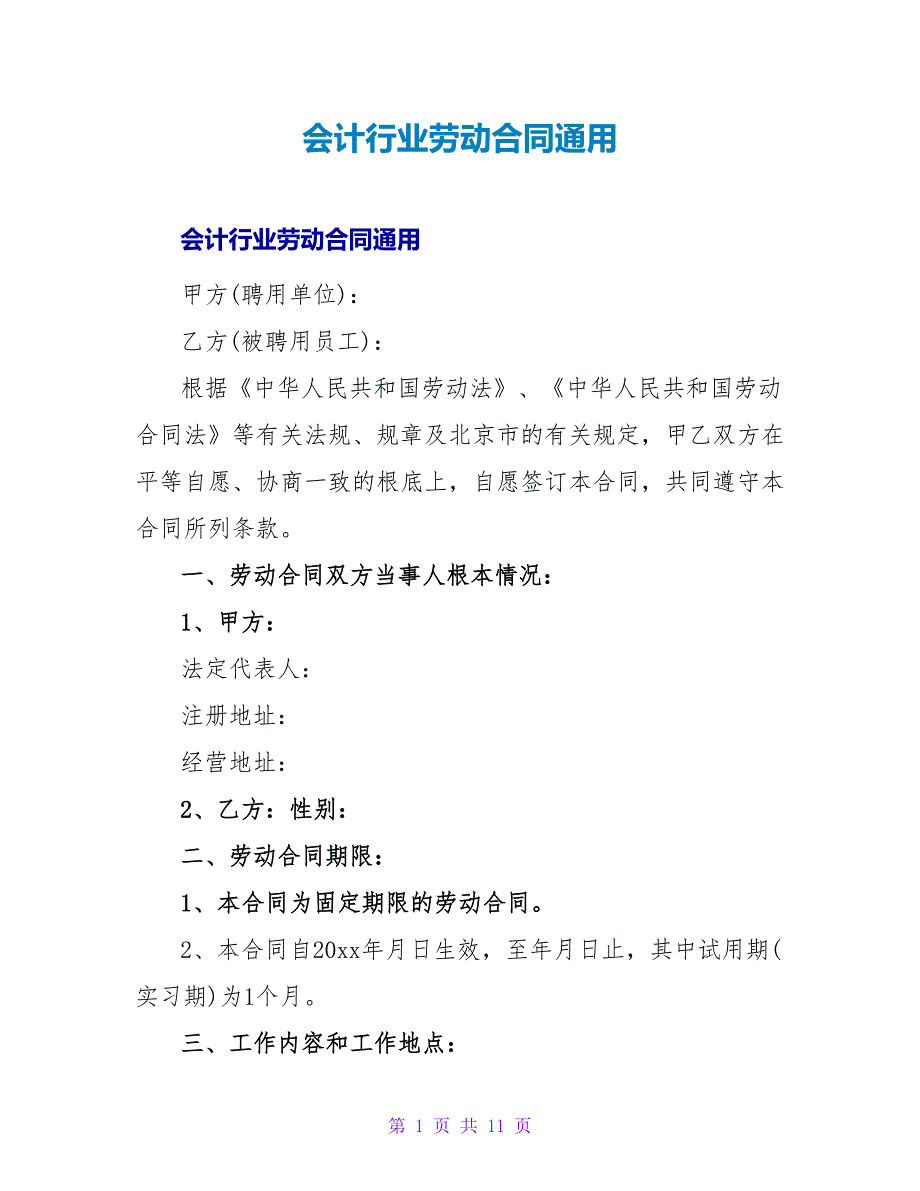 会计行业劳动合同通用

会计行业劳动合同通用

甲方(聘用单位)：

乙方(被聘用员工)：

根据《中华人民共和国劳动法》、《中华人民共和国劳动合同法》等有关法规、规章及北京市的有关规定，甲乙双方在平等自愿、协商一致的根底上，自愿签订本合同，共同遵守本合同所列条款。

一、劳动合同双方当事人根本情况：

1、甲方：

法定代表人：

注册地址：

经营地址：

2、乙方：性别：

二、劳动合同期限：

1、本合同为固定期限的劳动合同。

2、本合同自20xx年月日生效，至年月日止，其中试用期(实习期)为1个月。

三、工作内容和工作地点：

第 1 页 共 11 页